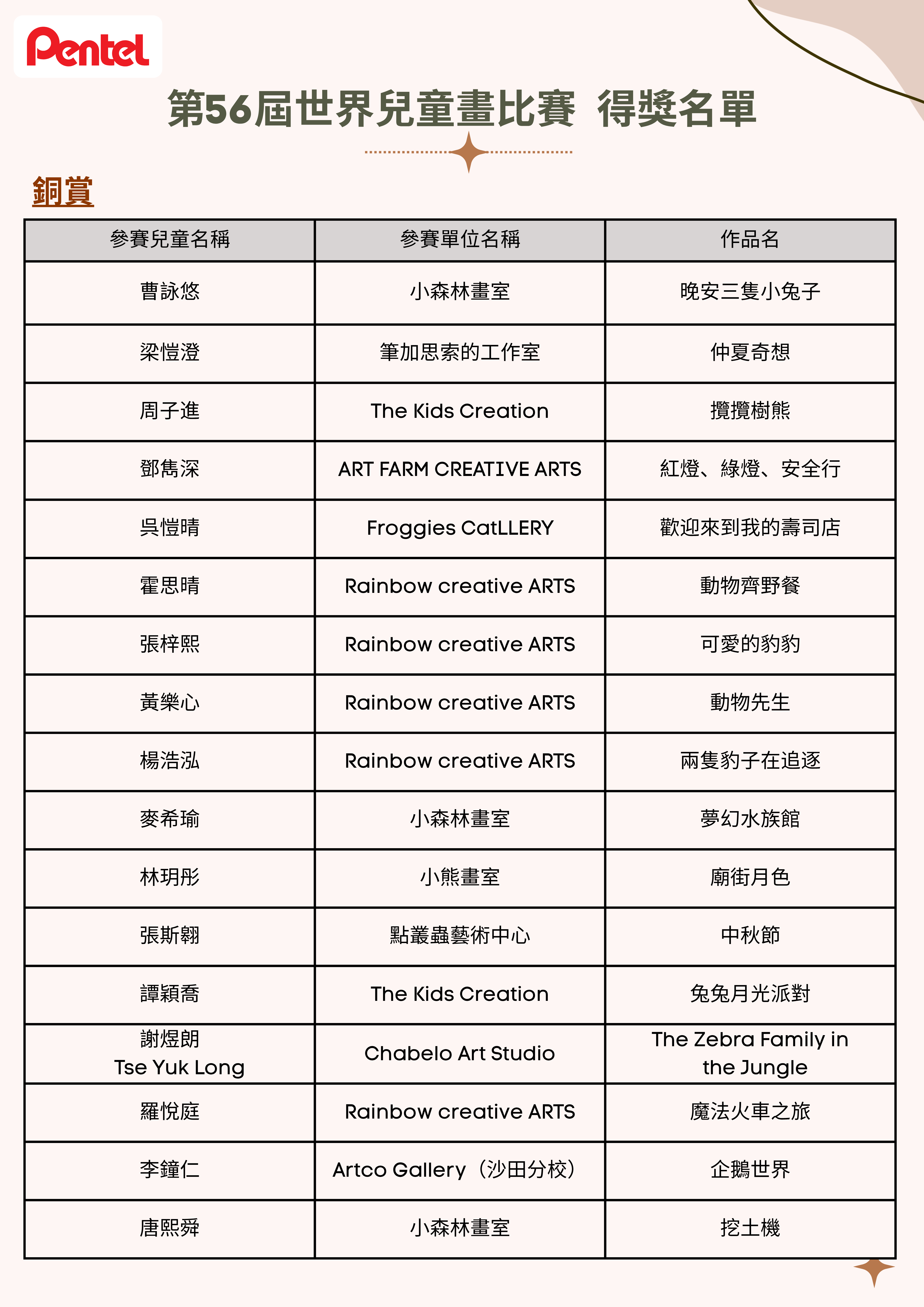 Pentel

第56屆世界兒童畫比賽 得獎名單

銅賞

| 參賽兒童名稱 | 參賽單位名稱 | 作品名 |
|---|---|---|
| 曹詠悠 | 小森林畫室 | 晚安三隻小兔子 |
| 梁愷澄 | 筆加思索的工作室 | 仲夏奇想 |
| 周子進 | The Kids Creation | 攬攬樹熊 |
| 鄧雋深 | ART FARM CREATIVE ARTS | 紅燈、綠燈、安全行 |
| 吳愷晴 | Froggies CatLLERY | 歡迎來到我的壽司店 |
| 霍思晴 | Rainbow creative ARTS | 動物齊野餐 |
| 張梓熙 | Rainbow creative ARTS | 可愛的豹豹 |
| 黃樂心 | Rainbow creative ARTS | 動物先生 |
| 楊浩泓 | Rainbow creative ARTS | 兩隻豹子在追逐 |
| 麥希瑜 | 小森林畫室 | 夢幻水族館 |
| 林玥彤 | 小熊畫室 | 廟街月色 |
| 張斯翱 | 點叢蟲藝術中心 | 中秋節 |
| 譚穎喬 | The Kids Creation | 兔兔月光派對 |
| 謝煜朗 Tse Yuk Long | Chabelo Art Studio | The Zebra Family in the Jungle |
| 羅悅庭 | Rainbow creative ARTS | 魔法火車之旅 |
| 李鐘仁 | Artco Gallery（沙田分校） | 企鵝世界 |
| 唐熙舜 | 小森林畫室 | 挖土機 |